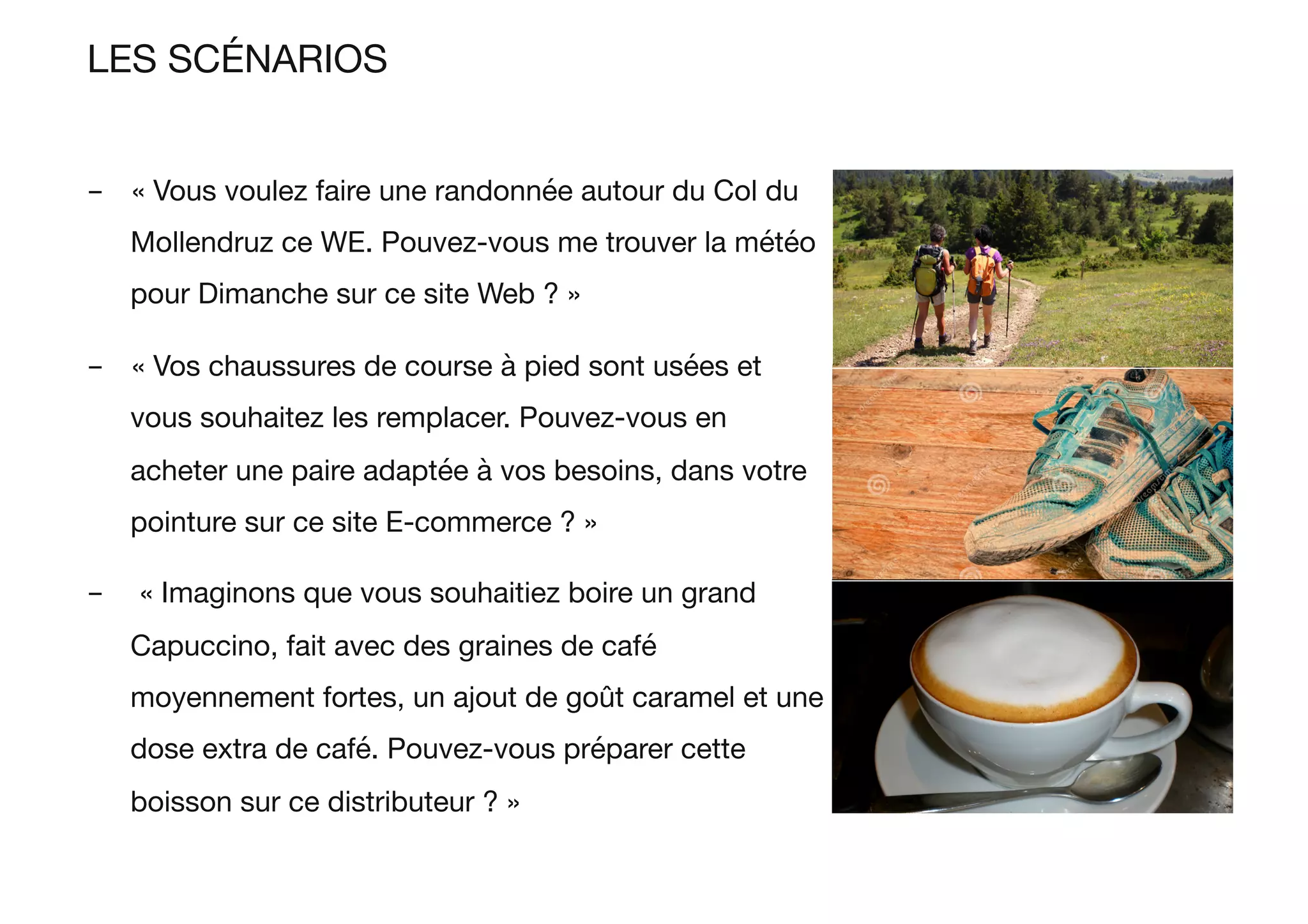 LES SCÉNARIOS

– « Vous voulez faire une randonnée autour du Col du Mollendruz ce WE. Pouvez-vous me trouver la météo pour Dimanche sur ce site Web ? »

– « Vos chaussures de course à pied sont usées et vous souhaitez les remplacer. Pouvez-vous en acheter une paire adaptée à vos besoins, dans votre pointure sur ce site E-commerce ? »

– « Imaginons que vous souhaitiez boire un grand Capuccino, fait avec des graines de café moyennement fortes, un ajout de goût caramel et une dose extra de café. Pouvez-vous préparer cette boisson sur ce distributeur ? »